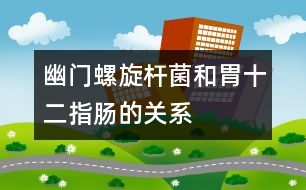 幽门螺旋杆菌和胃十二指肠的关系